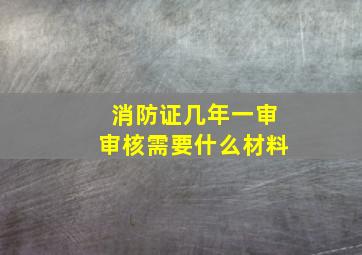 消防证几年一审
审核需要什么材料